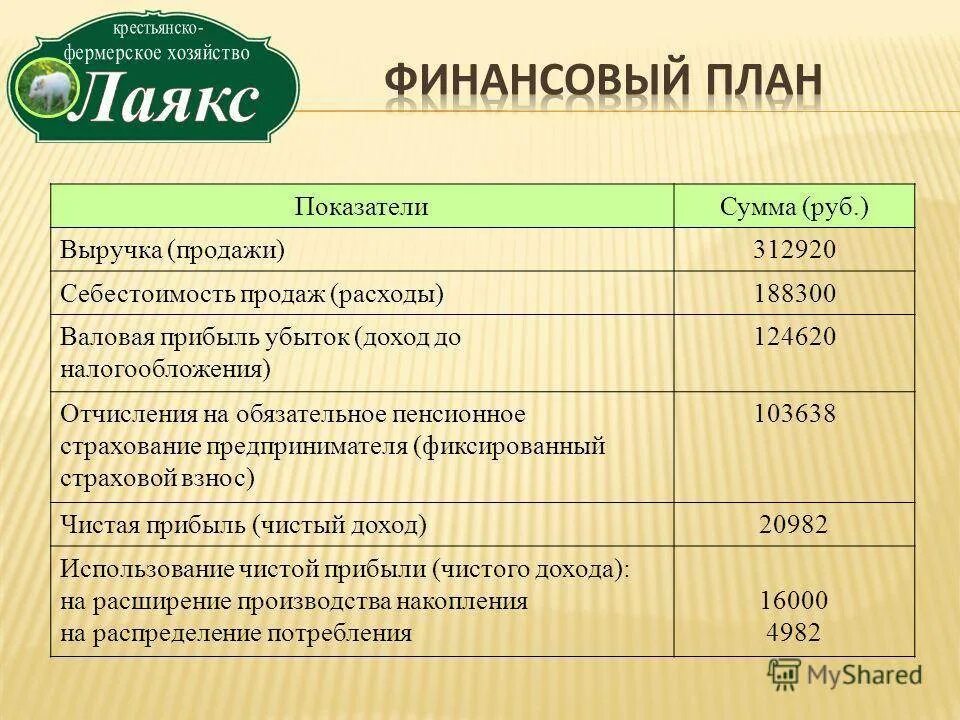 крестьянско-фермерское хозяйство
Лаякс

ФИНАНСОВЫЙ ПЛАН

| Показатели | Сумма (руб.) |
|---|---|
| Выручка (продажи) | 312920 |
| Себестоимость продаж (расходы) | 188300 |
| Валовая прибыль убыток (доход до налогообложения) | 124620 |
| Отчисления на обязательное пенсионное страхование предпринимателя (фиксированный страховой взнос) | 103638 |
| Чистая прибыль (чистый доход) | 20982 |
| Использование чистой прибыли (чистого дохода): на расширение производства накопления на распределение потребления | 16000 4982 |

MyShared